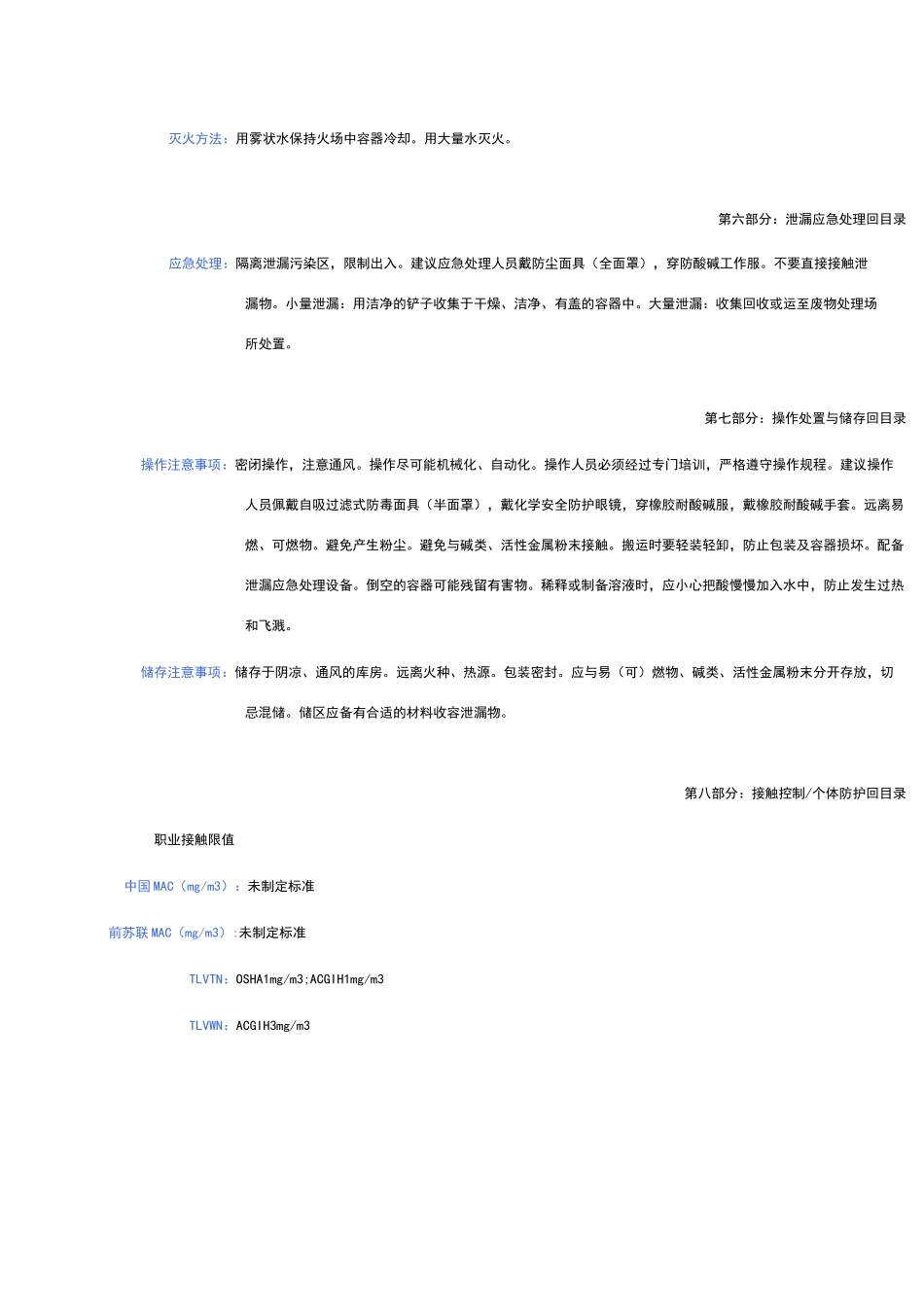 灭火方法：用雾状水保持火场中容器冷却。用大量水灭火。

第六部分：泄漏应急处理回目录

应急处理：隔离泄漏污染区，限制出入。建议应急处理人员戴防尘面具（全面罩），穿防酸碱工作服。不要直接接触泄漏物。小量泄漏：用洁净的铲子收集于干燥、洁净、有盖的容器中。大量泄漏：收集回收或运至废物处理场所处置。

第七部分：操作处置与储存回目录

操作注意事项：密闭操作，注意通风。操作尽可能机械化、自动化。操作人员必须经过专门培训，严格遵守操作规程。建议操作人员佩戴自吸过滤式防毒面具（半面罩），戴化学安全防护眼镜，穿橡胶耐酸碱服，戴橡胶耐酸碱手套。远离易燃、可燃物。避免产生粉尘。避免与碱类、活性金属粉末接触。搬运时要轻装轻卸，防止包装及容器损坏。配备泄漏应急处理设备。倒空的容器可能残留有害物。稀释或制备溶液时，应小心把酸慢慢加入水中，防止发生过热和飞溅。

储存注意事项：储存于阴凉、通风的库房。远离火种、热源。包装密封。应与易（可）燃物、碱类、活性金属粉末分开存放，切忌混储。储区应备有合适的材料收容泄漏物。

第八部分：接触控制/个体防护回目录

职业接触限值

中国MAC（mg/m3）：未制定标准

前苏联MAC（mg/m3）：未制定标准

TLVTN：OSHA1mg/m3;ACGIH1mg/m3

TLVWN：ACGIH3mg/m3